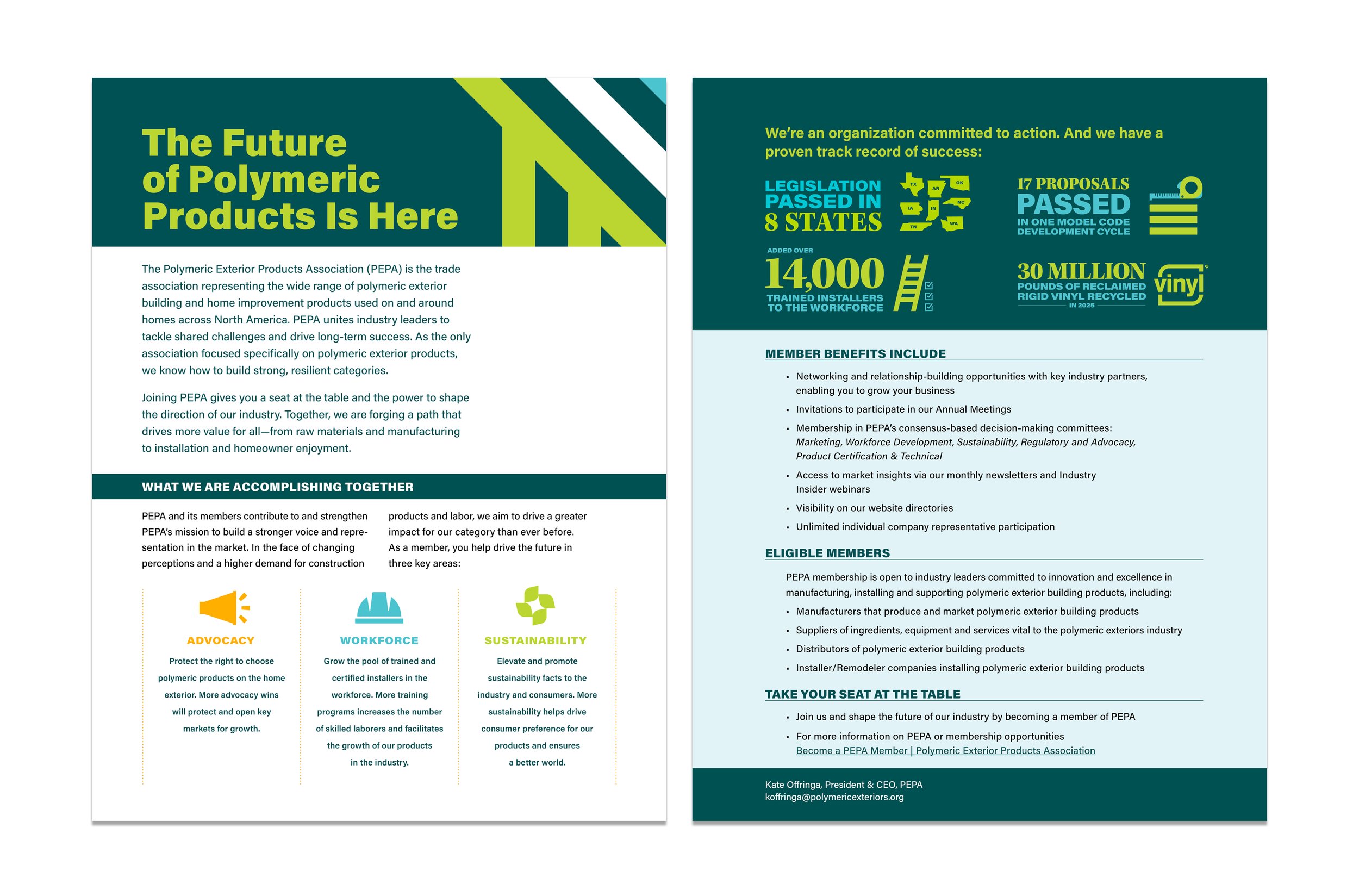 The Future of Polymeric Products Is Here

The Polymeric Exterior Products Association (PEPA) is the trade association representing the wide range of polymeric exterior building and home improvement products used on and around homes across North America. PEPA unites industry leaders to tackle shared challenges and drive long-term success. As the only association focused specifically on polymeric exterior products, we know how to build strong, resilient categories.

Joining PEPA gives you a seat at the table and the power to shape the direction of our industry. Together, we are forging a path that drives more value for all—from raw materials and manufacturing to installation and homeowner enjoyment.

WHAT WE ARE ACCOMPLISHING TOGETHER

PEPA and its members contribute to and strengthen PEPA's mission to build a stronger voice and representation in the market. In the face of changing perceptions and a higher demand for construction products and labor, we aim to drive a greater impact for our category than ever before. As a member, you help drive the future in three key areas:

ADVOCACY
Protect the right to choose polymeric products on the home exterior. More advocacy wins will protect and open key markets for growth.

WORKFORCE
Grow the pool of trained and certified installers in the workforce. More training programs increases the number of skilled laborers and facilitates the growth of our products in the industry.

SUSTAINABILITY
Elevate and promote sustainability facts to the industry and consumers. More sustainability helps drive consumer preference for our products and ensures a better world.

We're an organization committed to action. And we have a proven track record of success:

LEGISLATION PASSED IN 8 STATES
TX AR OK IA IN NC TN WA

17 PROPOSALS PASSED IN ONE MODEL CODE DEVELOPMENT CYCLE

ADDED OVER 14,000 TRAINED INSTALLERS TO THE WORKFORCE

30 MILLION POUNDS OF RECLAIMED RIGID VINYL RECYCLED IN 2025
vinyl

MEMBER BENEFITS INCLUDE
• Networking and relationship-building opportunities with key industry partners, enabling you to grow your business
• Invitations to participate in our Annual Meetings
• Membership in PEPA's consensus-based decision-making committees: Marketing, Workforce Development, Sustainability, Regulatory and Advocacy, Product Certification & Technical
• Access to market insights via our monthly newsletters and Industry Insider webinars
• Visibility on our website directories
• Unlimited individual company representative participation

ELIGIBLE MEMBERS
PEPA membership is open to industry leaders committed to innovation and excellence in manufacturing, installing and supporting polymeric exterior building products, including:
• Manufacturers that produce and market polymeric exterior building products
• Suppliers of ingredients, equipment and services vital to the polymeric exteriors industry
• Distributors of polymeric exterior building products
• Installer/Remodeler companies installing polymeric exterior building products

TAKE YOUR SEAT AT THE TABLE
• Join us and shape the future of our industry by becoming a member of PEPA
• For more information on PEPA or membership opportunities
Become a PEPA Member | Polymeric Exterior Products Association

Kate Offringa, President & CEO, PEPA
koffringa@polymericexteriors.org